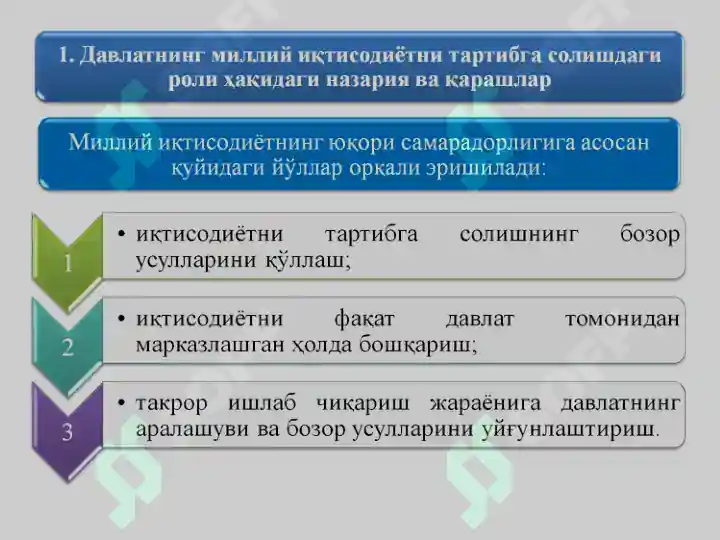 1. Давлатнинг миллий иқтисодиётни тартибга солишдаги роли ҳақидаги назария ва қарашлар

Миллий иқтисодиётнинг юқори самарадорлигига асосан қуйидаги йўллар орқали эришилади:

1

• иқтисодиётни тартибга солишнинг бозор усулларини қўллаш;

2

• иқтисодиётни фақат давлат томонидан марказлашган ҳолда бошқариш;

3

• такрор ишлаб чиқариш жараёнига давлатнинг аралашуви ва бозор усулларини уйғунлаштириш.